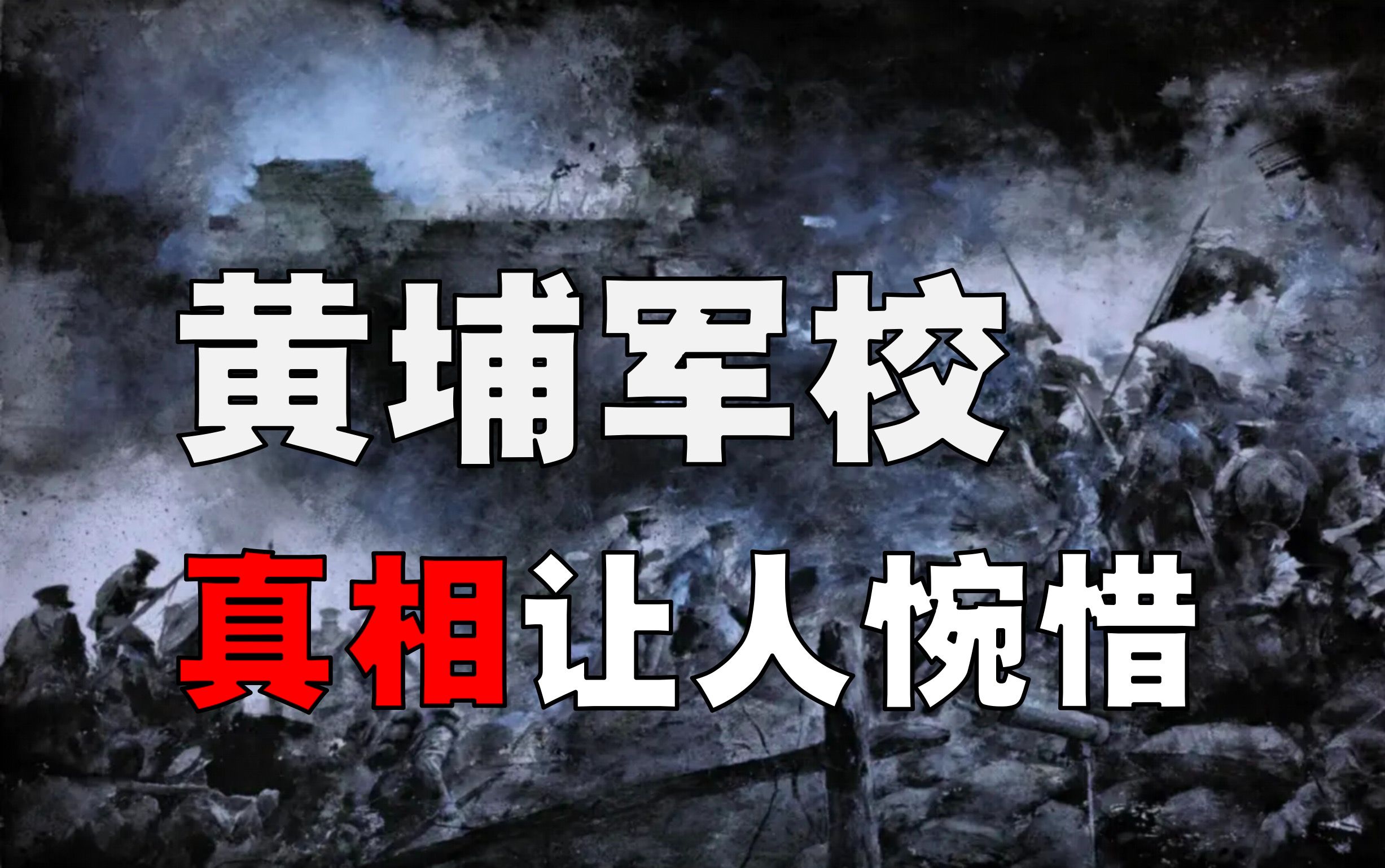 黄埔军校
真相让人惋惜